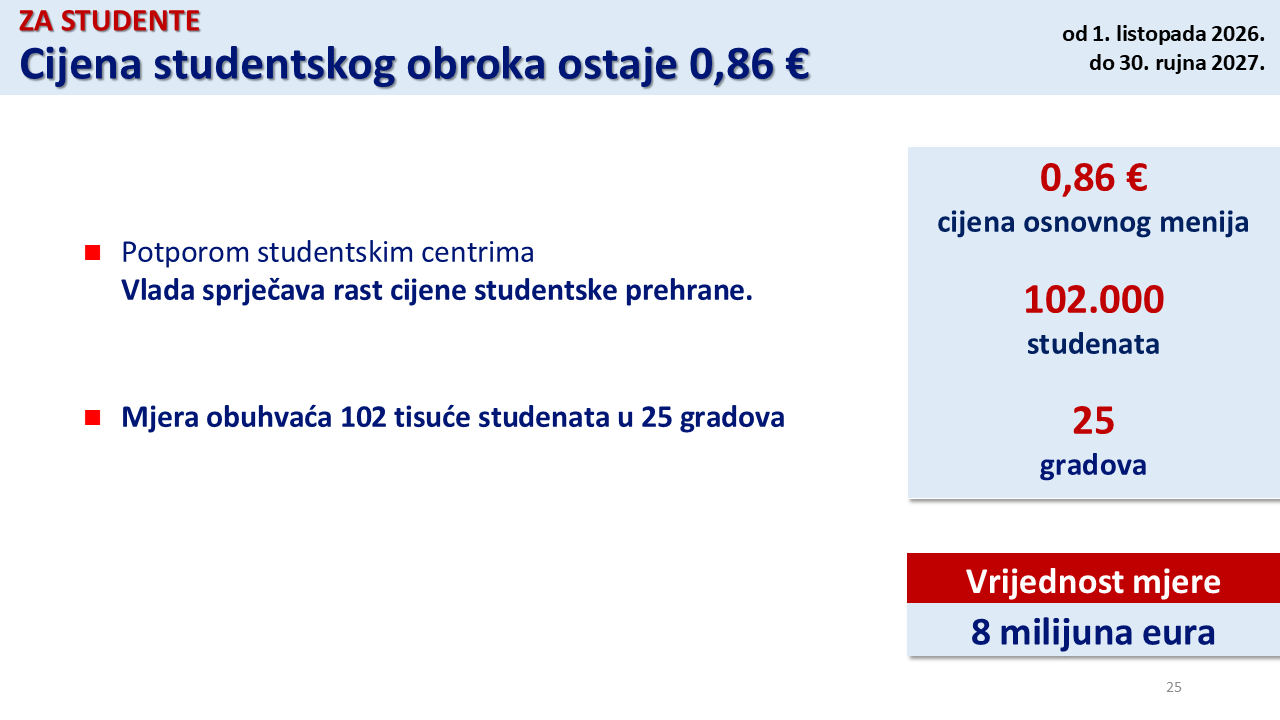 ZA STUDENTE
Cijena studentskog obroka ostaje 0,86 €

od 1. listopada 2026.
do 30. rujna 2027.

• Potporom studentskim centrima
Vlada sprječava rast cijene studentske prehrane.

• Mjera obuhvaća 102 tisuće studenata u 25 gradova

0,86 €
cijena osnovnog menija

102.000
studenata

25
gradova

Vrijednost mjere
8 milijuna eura

25